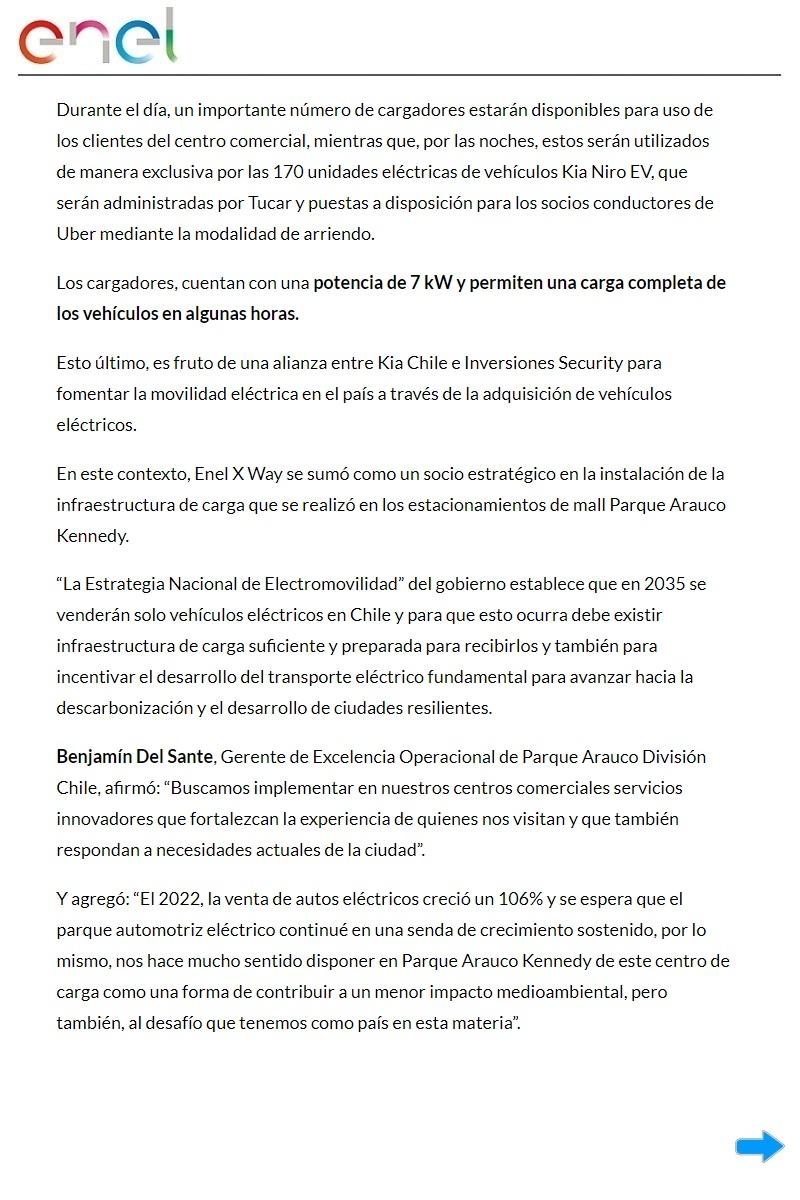 enel

Durante el día, un importante número de cargadores estarán disponibles para uso de los clientes del centro comercial, mientras que, por las noches, estos serán utilizados de manera exclusiva por las 170 unidades eléctricas de vehículos Kia Niro EV, que serán administradas por Tucar y puestas a disposición para los socios conductores de Uber mediante la modalidad de arriendo.

Los cargadores, cuentan con una potencia de 7 kW y permiten una carga completa de los vehículos en algunas horas.

Esto último, es fruto de una alianza entre Kia Chile e Inversiones Security para fomentar la movilidad eléctrica en el país a través de la adquisición de vehículos eléctricos.

En este contexto, Enel X Way se sumó como un socio estratégico en la instalación de la infraestructura de carga que se realizó en los estacionamientos de mall Parque Arauco Kennedy.

“La Estrategia Nacional de Electromovilidad” del gobierno establece que en 2035 se venderán solo vehículos eléctricos en Chile y para que esto ocurra debe existir infraestructura de carga suficiente y preparada para recibirlos y también para incentivar el desarrollo del transporte eléctrico fundamental para avanzar hacia la descarbonización y el desarrollo de ciudades resilientes.

Benjamín Del Sante, Gerente de Excelencia Operacional de Parque Arauco División Chile, afirmó: “Buscamos implementar en nuestros centros comerciales servicios innovadores que fortalezcan la experiencia de quienes nos visitan y que también respondan a necesidades actuales de la ciudad”.

Y agregó: “El 2022, la venta de autos eléctricos creció un 106% y se espera que el parque automotriz eléctrico continué en una senda de crecimiento sostenido, por lo mismo, nos hace mucho sentido disponer en Parque Arauco Kennedy de este centro de carga como una forma de contribuir a un menor impacto medioambiental, pero también, al desafío que tenemos como país en esta materia”.